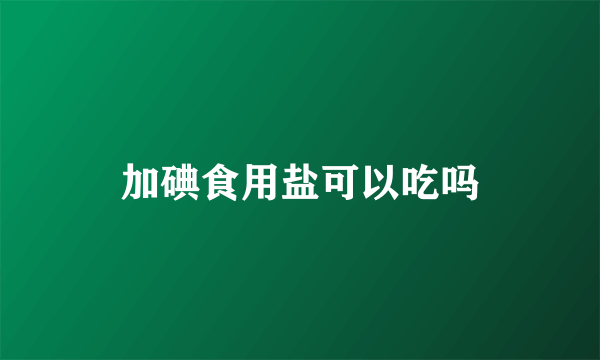 加碘食用盐可以吃吗